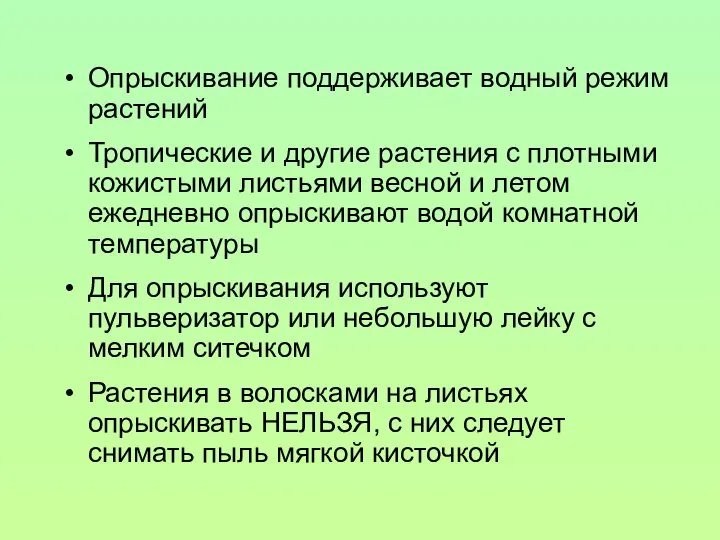 • Опрыскивание поддерживает водный режим растений

• Тропические и другие растения с плотными кожистыми листьями весной и летом ежедневно опрыскивают водой комнатной температуры

• Для опрыскивания используют пульверизатор или небольшую лейку с мелким ситечком

• Растения в волосками на листьях опрыскивать НЕЛЬЗЯ, с них следует снимать пыль мягкой кисточкой